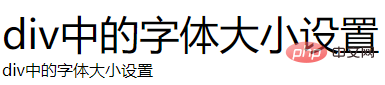 div中的字体大小设置
php 中文网
div中的字体大小设置